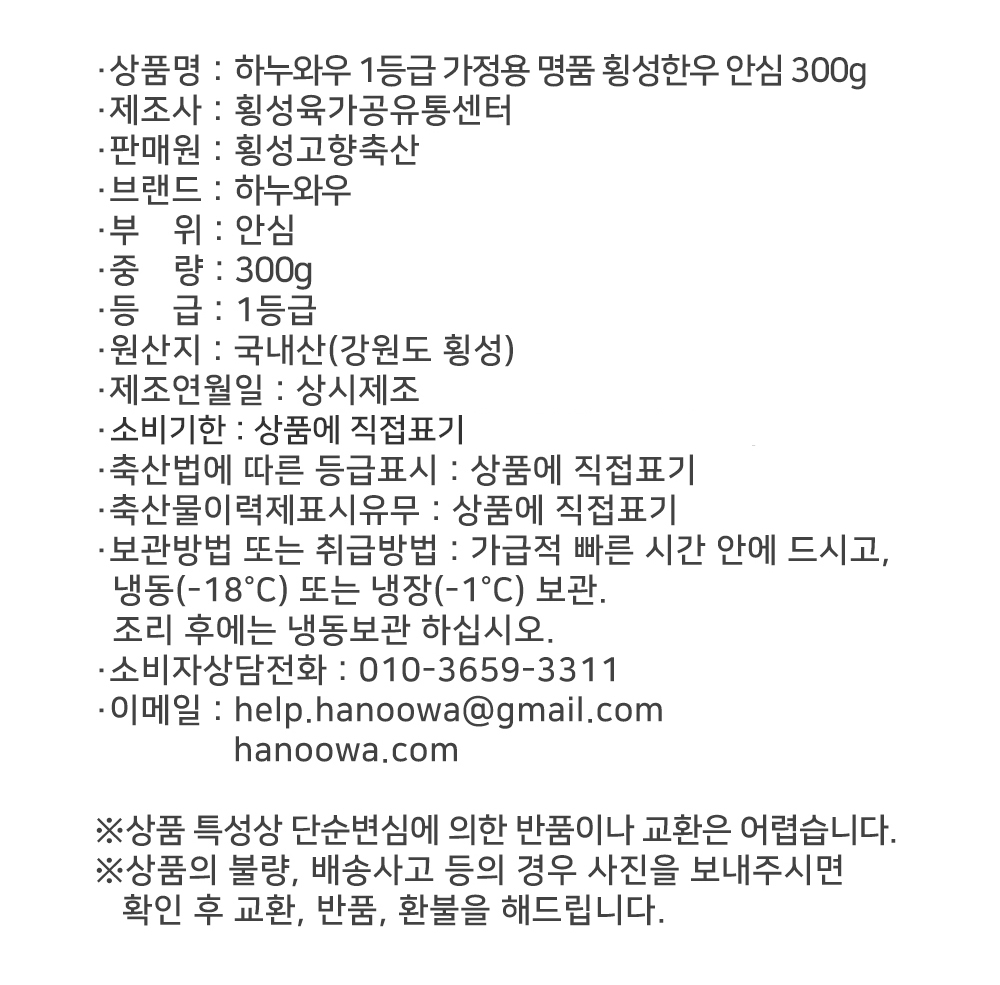 ·상품명 : 하누와우 1등급 가정용 명품 횡성한우 안심 300g
·제조사 : 횡성육가공유통센터
·판매원 : 횡성고향축산
·브랜드 : 하누와우
·부 위 : 안심
·중 량 : 300g
·등 급 : 1등급
·원산지 : 국내산(강원도 횡성)
·제조연월일 : 상시제조
·소비기한 : 상품에 직접표기
·축산법에 따른 등급표시 : 상품에 직접표기
·축산물이력제표시유무 : 상품에 직접표기
·보관방법 또는 취급방법 : 가급적 빠른 시간 안에 드시고, 냉동(-18°C) 또는 냉장(-1°C) 보관.
조리 후에는 냉동보관 하십시오.
·소비자상담전화 : 010-3659-3311
·이메일 : help.hanoowa@gmail.com
hanoowa.com

※상품 특성상 단순변심에 의한 반품이나 교환은 어렵습니다.
※상품의 불량, 배송사고 등의 경우 사진을 보내주시면 확인 후 교환, 반품, 환불을 해드립니다.